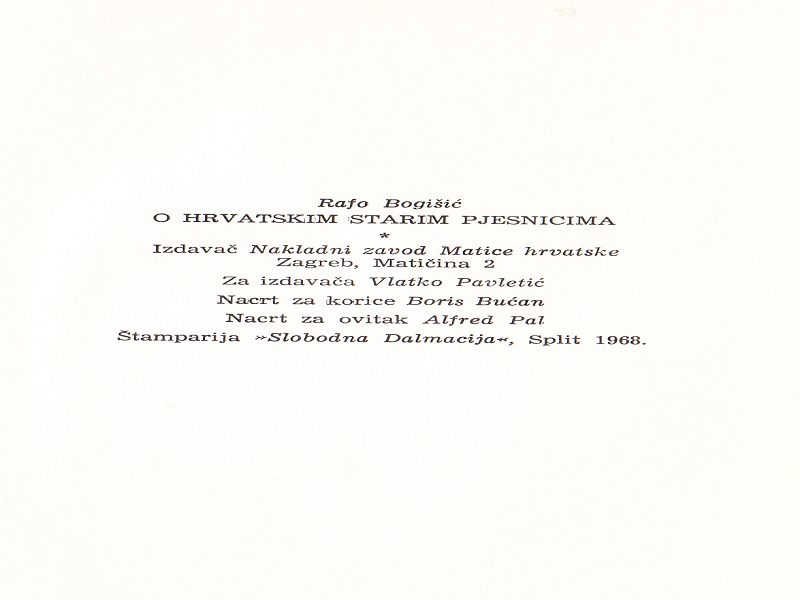 Rafo Bogišić
O HRVATSKIM STARIM PJESNICIMA
*
Izdavač Nakladni zavod Matice hrvatske
Zagreb, Matičina 2
Za izdavača Vlatko Pavletić
Nacrt za korice Boris Bućan
Nacrt za ovitak Alfred Pal
Štamparija »Slobodna Dalmacija«, Split 1968.